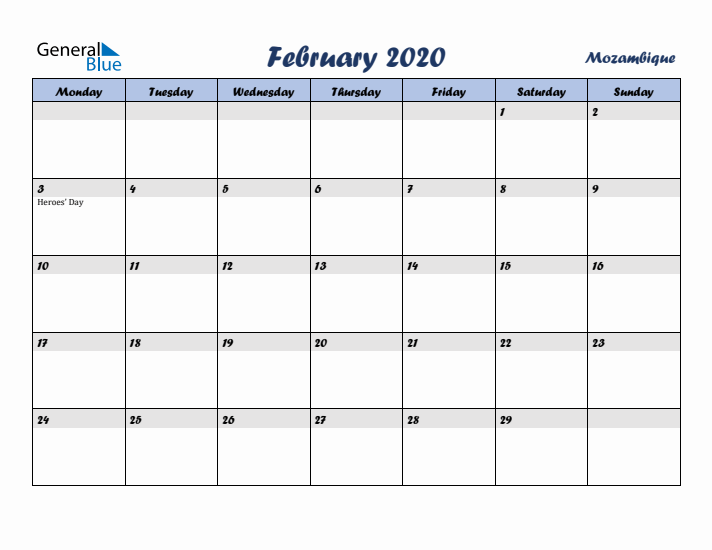 General Blue

February 2020

Mozambique

| Monday | Tuesday | Wednesday | Thursday | Friday | Saturday | Sunday |
|---|---|---|---|---|---|---|
| | | | | | 1 | 2 |
| 3 Heroes' Day | 4 | 5 | 6 | 7 | 8 | 9 |
| 10 | 11 | 12 | 13 | 14 | 15 | 16 |
| 17 | 18 | 19 | 20 | 21 | 22 | 23 |
| 24 | 25 | 26 | 27 | 28 | 29 | |